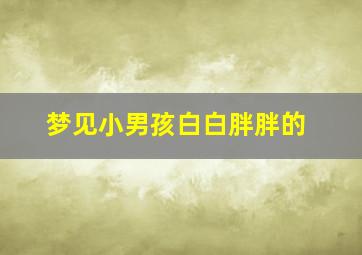 梦见小男孩白白胖胖的